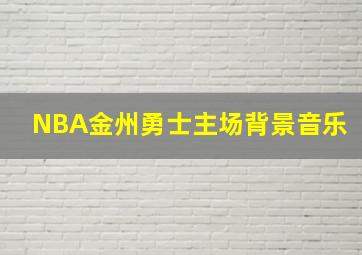 NBA金州勇士主场背景音乐